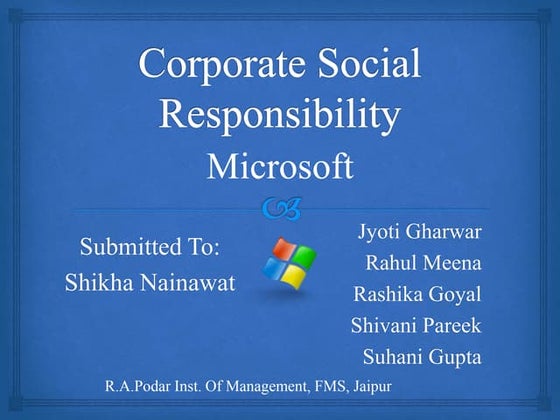 Corporate Social Responsibility
Microsoft

Submitted To:
Shikha Nainawat

Jyoti Gharwar
Rahul Meena
Rashika Goyal
Shivani Pareek
Suhani Gupta

R.A.Podar Inst. Of Management, FMS, Jaipur